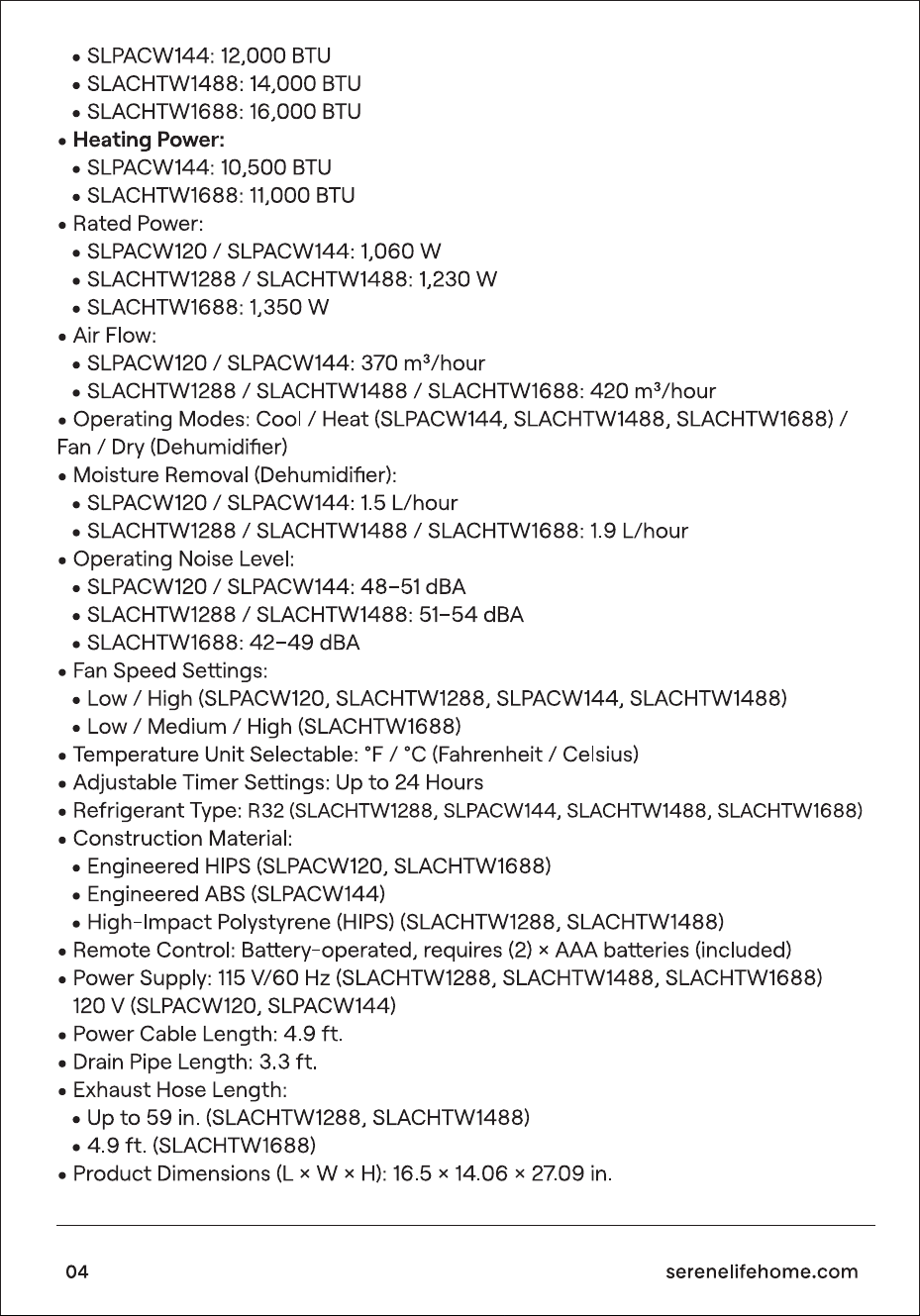 • SLPACW144: 12,000 BTU
• SLACHTW1488: 14,000 BTU
• SLACHTW1688: 16,000 BTU
• Heating Power:
• SLPACW144: 10,500 BTU
• SLACHTW1688: 11,000 BTU
• Rated Power:
• SLPACW120 / SLPACW144: 1,060 W
• SLACHTW1288 / SLACHTW1488: 1,230 W
• SLACHTW1688: 1,350 W
• Air Flow:
• SLPACW120 / SLPACW144: 370 m³/hour
• SLACHTW1288 / SLACHTW1488 / SLACHTW1688: 420 m³/hour
• Operating Modes: Cool / Heat (SLPACW144, SLACHTW1488, SLACHTW1688) / Fan / Dry (Dehumidifier)
• Moisture Removal (Dehumidifier):
• SLPACW120 / SLPACW144: 1.5 L/hour
• SLACHTW1288 / SLACHTW1488 / SLACHTW1688: 1.9 L/hour
• Operating Noise Level:
• SLPACW120 / SLPACW144: 48–51 dBA
• SLACHTW1288 / SLACHTW1488: 51–54 dBA
• SLACHTW1688: 42–49 dBA
• Fan Speed Settings:
• Low / High (SLPACW120, SLACHTW1288, SLPACW144, SLACHTW1488)
• Low / Medium / High (SLACHTW1688)
• Temperature Unit Selectable: °F / °C (Fahrenheit / Celsius)
• Adjustable Timer Settings: Up to 24 Hours
• Refrigerant Type: R32 (SLACHTW1288, SLPACW144, SLACHTW1488, SLACHTW1688)
• Construction Material:
• Engineered HIPS (SLPACW120, SLACHTW1688)
• Engineered ABS (SLPACW144)
• High-Impact Polystyrene (HIPS) (SLACHTW1288, SLACHTW1488)
• Remote Control: Battery-operated, requires (2) × AAA batteries (included)
• Power Supply: 115 V/60 Hz (SLACHTW1288, SLACHTW1488, SLACHTW1688)
120 V (SLPACW120, SLPACW144)
• Power Cable Length: 4.9 ft.
• Drain Pipe Length: 3.3 ft.
• Exhaust Hose Length:
• Up to 59 in. (SLACHTW1288, SLACHTW1488)
• 4.9 ft. (SLACHTW1688)
• Product Dimensions (L × W × H): 16.5 × 14.06 × 27.09 in.

04 serenelifehome.com